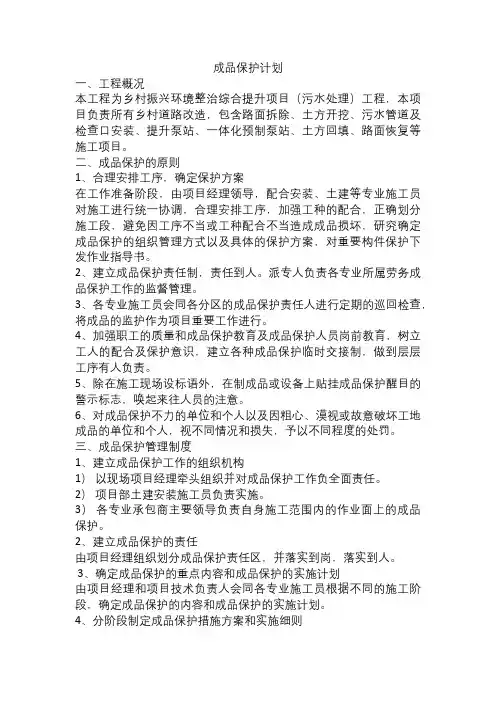 成品保护计划

一、工程概况

本工程为乡村振兴环境整治综合提升项目（污水处理）工程，本项目负责所有乡村道路改造，包含路面拆除、土方开挖、污水管道及检查口安装、提升泵站、一体化预制泵站、土方回填、路面恢复等施工项目。

二、成品保护的原则

1、合理安排工序，确定保护方案

在工作准备阶段，由项目经理领导，配合安装、土建等专业施工员对施工进行统一协调，合理安排工序，加强工种的配合，正确划分施工段，避免因工序不当或工种配合不当造成成品损坏，研究确定成品保护的组织管理方式以及具体的保护方案，对重要构件保护下发作业指导书。

2、建立成品保护责任制，责任到人。派专人负责各专业所属劳务成品保护工作的监督管理。

3、各专业施工员会同各分区的成品保护责任人进行定期的巡回检查，将成品的监护作为项目重要工作进行。

4、加强职工的质量和成品保护教育及成品保护人员岗前教育，树立工人的配合及保护意识，建立各种成品保护临时交接制，做到层层工序有人负责。

5、除在施工现场设标语外，在制成品或设备上贴挂成品保护醒目的警示标志，唤起来往人员的注意。

6、对成品保护不力的单位和个人以及因粗心、漠视或故意破坏工地成品的单位和个人，视不同情况和损失，予以不同程度的处罚。

三、成品保护管理制度

1、建立成品保护工作的组织机构

1） 以现场项目经理牵头组织并对成品保护工作负全面责任。

2） 项目部土建安装施工员负责实施。

3） 各专业承包商主要领导负责自身施工范围内的作业面上的成品保护。

2、建立成品保护的责任

由项目经理组织划分成品保护责任区，并落实到岗，落实到人。

3、确定成品保护的重点内容和成品保护的实施计划

由项目经理和项目技术负责人会同各专业施工员根据不同的施工阶段，确定成品保护的内容和成品保护的实施计划。

4、分阶段制定成品保护措施方案和实施细则